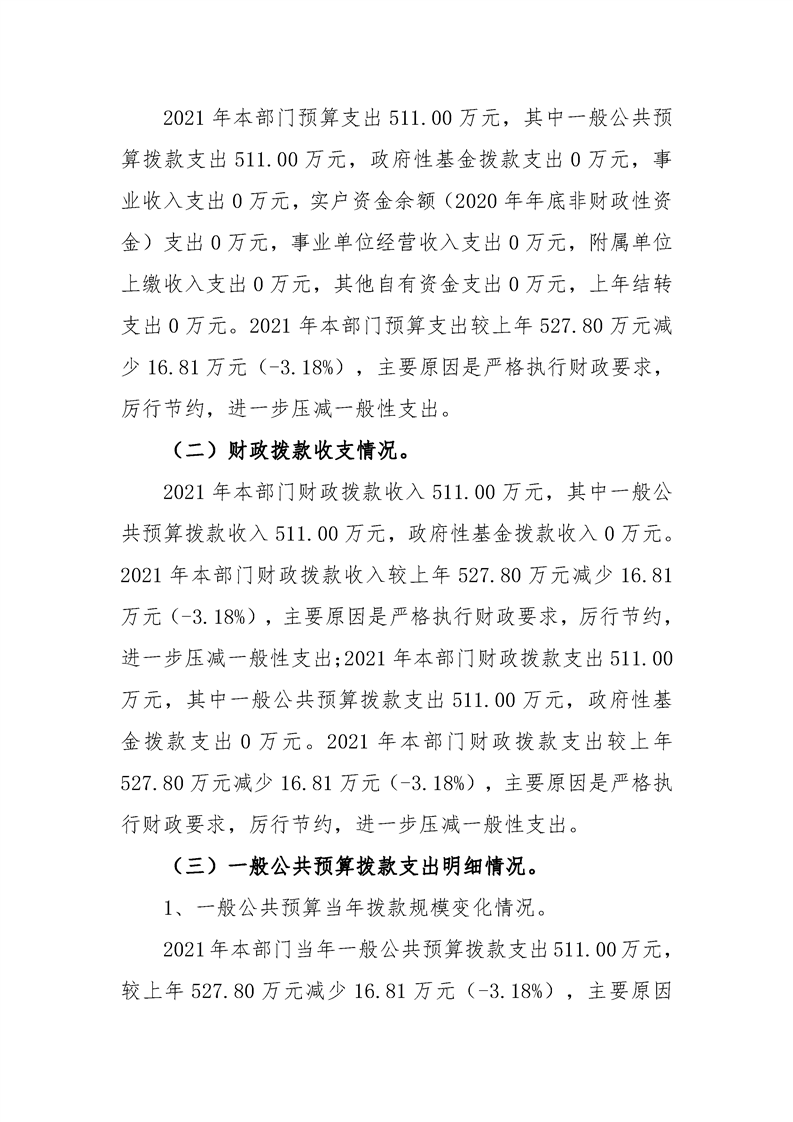 2021年本部门预算支出511.00万元，其中一般公共预算拨款支出511.00万元，政府性基金拨款支出0万元，事业收入支出0万元，实户资金余额（2020年年底非财政性资金）支出0万元，事业单位经营收入支出0万元，附属单位上缴收入支出0万元，其他自有资金支出0万元，上年结转支出0万元。2021年本部门预算支出较上年527.80万元减少16.81万元（-3.18%），主要原因是严格执行财政要求，厉行节约，进一步压减一般性支出。

（二）财政拨款收支情况。

2021年本部门财政拨款收入511.00万元，其中一般公共预算拨款收入511.00万元，政府性基金拨款收入0万元。2021年本部门财政拨款收入较上年527.80万元减少16.81万元（-3.18%），主要原因是严格执行财政要求，厉行节约，进一步压减一般性支出;2021年本部门财政拨款支出511.00万元，其中一般公共预算拨款支出511.00万元，政府性基金拨款支出0万元。2021年本部门财政拨款支出较上年527.80万元减少16.81万元（-3.18%），主要原因是严格执行财政要求，厉行节约，进一步压减一般性支出。

（三）一般公共预算拨款支出明细情况。

1、一般公共预算当年拨款规模变化情况。

2021年本部门当年一般公共预算拨款支出511.00万元，较上年527.80万元减少16.81万元（-3.18%），主要原因